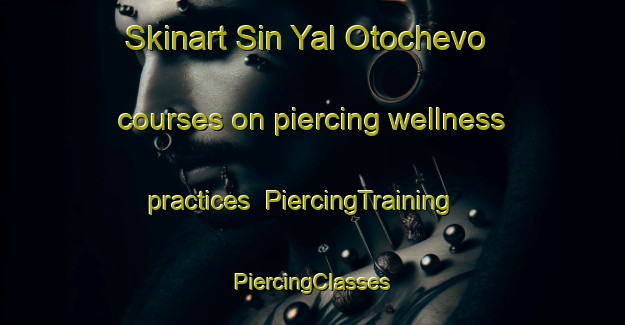 Skinart Sin Yal Otochevo courses on piercing wellness practices PiercingTraining PiercingClasses